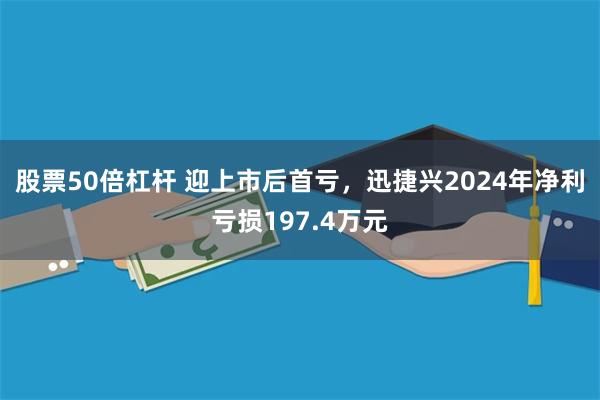 股票50倍杠杆 迎上市后首亏，迅捷兴2024年净利亏损197.4万元